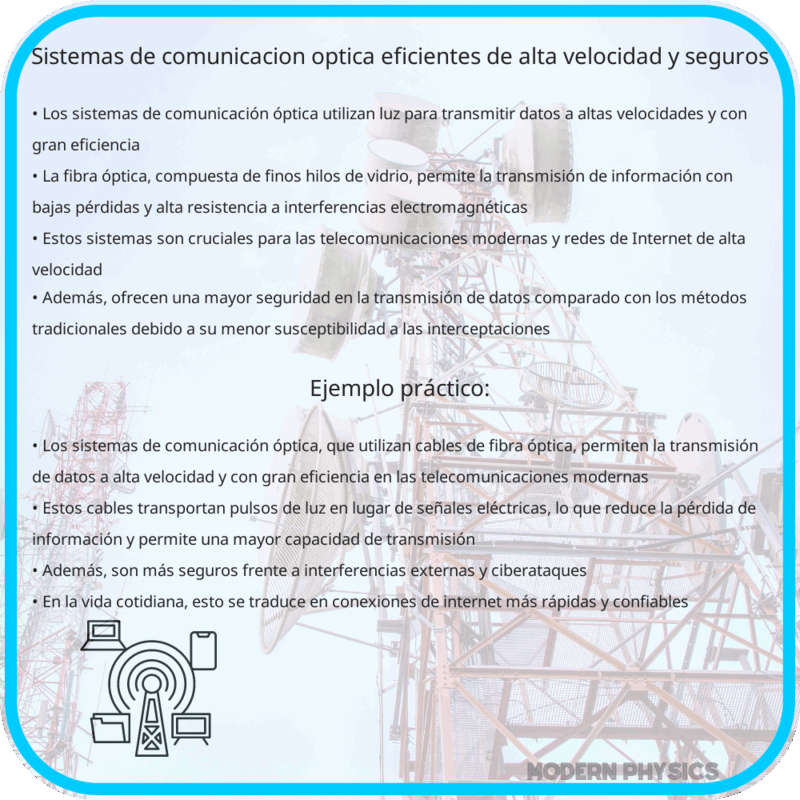 Sistemas de comunicacion optica eficientes de alta velocidad y seguros

• Los sistemas de comunicación óptica utilizan luz para transmitir datos a altas velocidades y con gran eficiencia
• La fibra óptica, compuesta de finos hilos de vidrio, permite la transmisión de información con bajas pérdidas y alta resistencia a interferencias electromagnéticas
• Estos sistemas son cruciales para las telecomunicaciones modernas y redes de Internet de alta velocidad
• Además, ofrecen una mayor seguridad en la transmisión de datos comparado con los métodos tradicionales debido a su menor susceptibilidad a las interceptaciones

Ejemplo práctico:

• Los sistemas de comunicación óptica, que utilizan cables de fibra óptica, permiten la transmisión de datos a alta velocidad y con gran eficiencia en las telecomunicaciones modernas
• Estos cables transportan pulsos de luz en lugar de señales eléctricas, lo que reduce la pérdida de información y permite una mayor capacidad de transmisión
• Además, son más seguros frente a interferencias externas y ciberataques
• En la vida cotidiana, esto se traduce en conexiones de internet más rápidas y confiables

MODERN PHYSICS